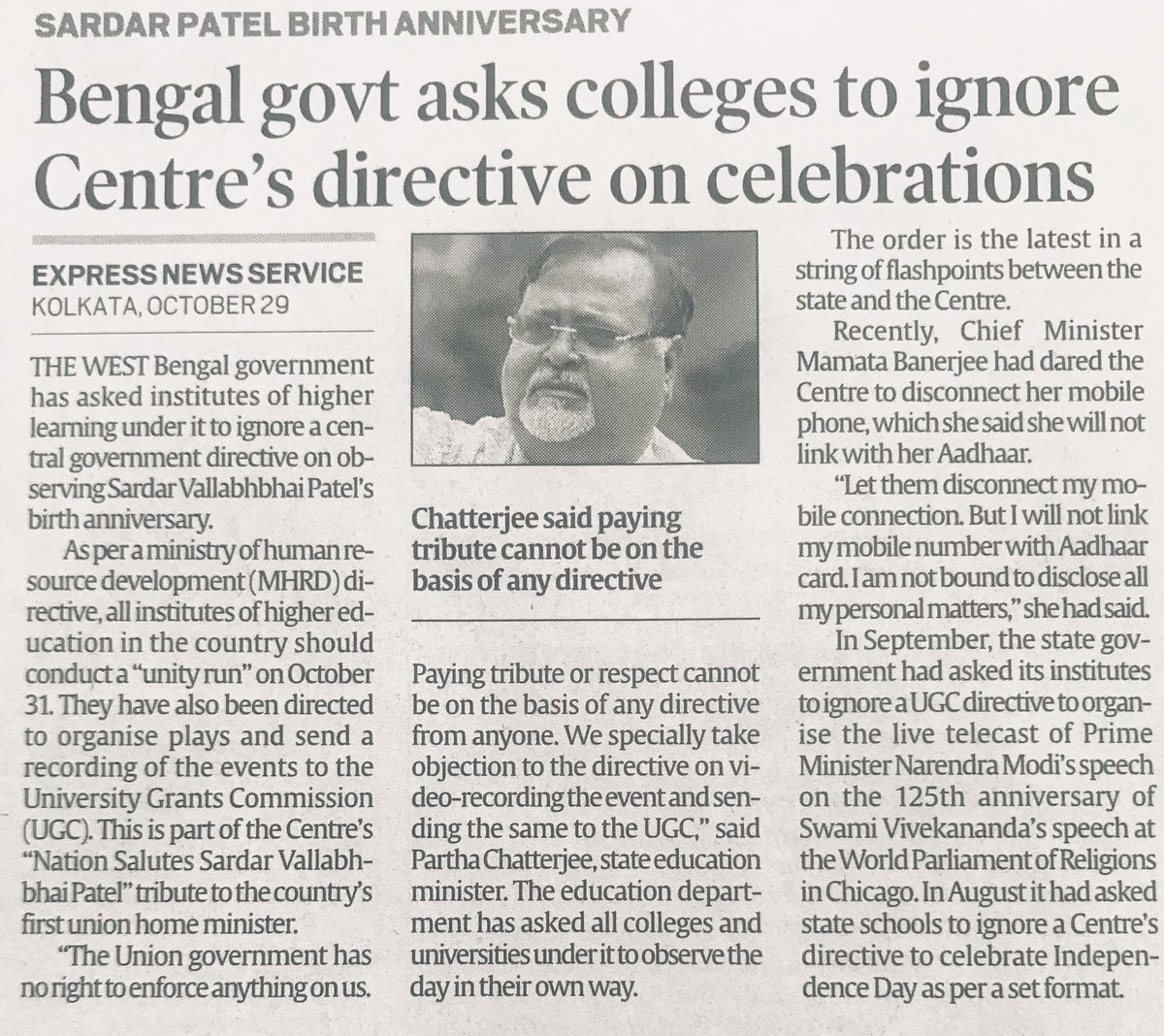 SARDAR PATEL BIRTH ANNIVERSARY

Bengal govt asks colleges to ignore Centre's directive on celebrations

EXPRESS NEWS SERVICE
KOLKATA, OCTOBER 29

THE WEST Bengal government has asked institutes of higher learning under it to ignore a central government directive on observing Sardar Vallabhbhai Patel's birth anniversary.

As per a ministry of human resource development (MHRD) directive, all institutes of higher education in the country should conduct a "unity run" on October 31. They have also been directed to organise plays and send a recording of the events to the University Grants Commission (UGC). This is part of the Centre's "Nation Salutes Sardar Vallabhbhai Patel" tribute to the country's first union home minister.

"The Union government has no right to enforce anything on us.

Chatterjee said paying tribute cannot be on the basis of any directive

Paying tribute or respect cannot be on the basis of any directive from anyone. We specially take objection to the directive on video-recording the event and sending the same to the UGC," said Partha Chatterjee, state education minister. The education department has asked all colleges and universities under it to observe the day in their own way.

The order is the latest in a string of flashpoints between the state and the Centre.

Recently, Chief Minister Mamata Banerjee had dared the Centre to disconnect her mobile phone, which she said she will not link with her Aadhaar.

"Let them disconnect my mobile connection. But I will not link my mobile number with Aadhaar card. I am not bound to disclose all my personal matters," she had said.

In September, the state government had asked its institutes to ignore a UGC directive to organise the live telecast of Prime Minister Narendra Modi's speech on the 125th anniversary of Swami Vivekananda's speech at the World Parliament of Religions in Chicago. In August it had asked state schools to ignore a Centre's directive to celebrate Independence Day as per a set format.